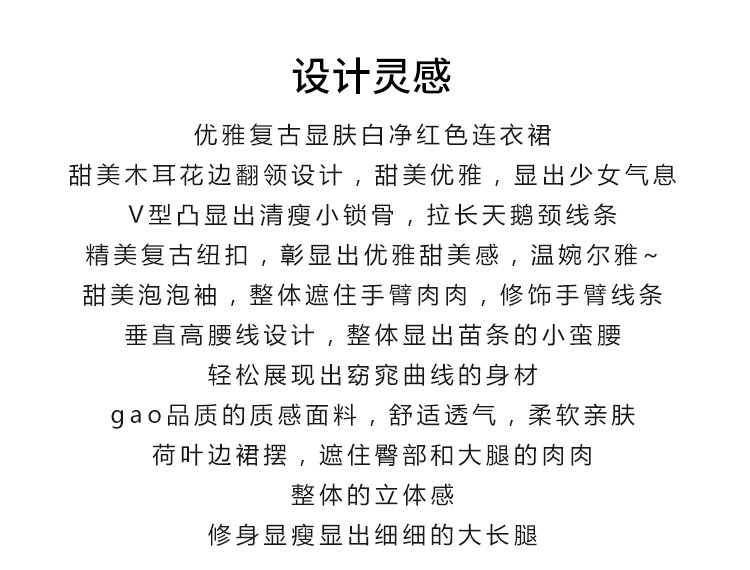 设计灵感

优雅复古显肤白净红色连衣裙
甜美木耳花边翻领设计，甜美优雅，显出少女气息
V型凸显出清瘦小锁骨，拉长天鹅颈线条
精美复古纽扣，彰显出优雅甜美感，温婉尔雅~
甜美泡泡袖，整体遮住手臂肉肉，修饰手臂线条
垂直高腰线设计，整体显出苗条的小蛮腰
轻松展现出窈窕曲线的身材
gao品质的质感面料，舒适透气，柔软亲肤
荷叶边裙摆，遮住臀部和大腿的肉肉
整体的立体感
修身显瘦显出细细的大长腿